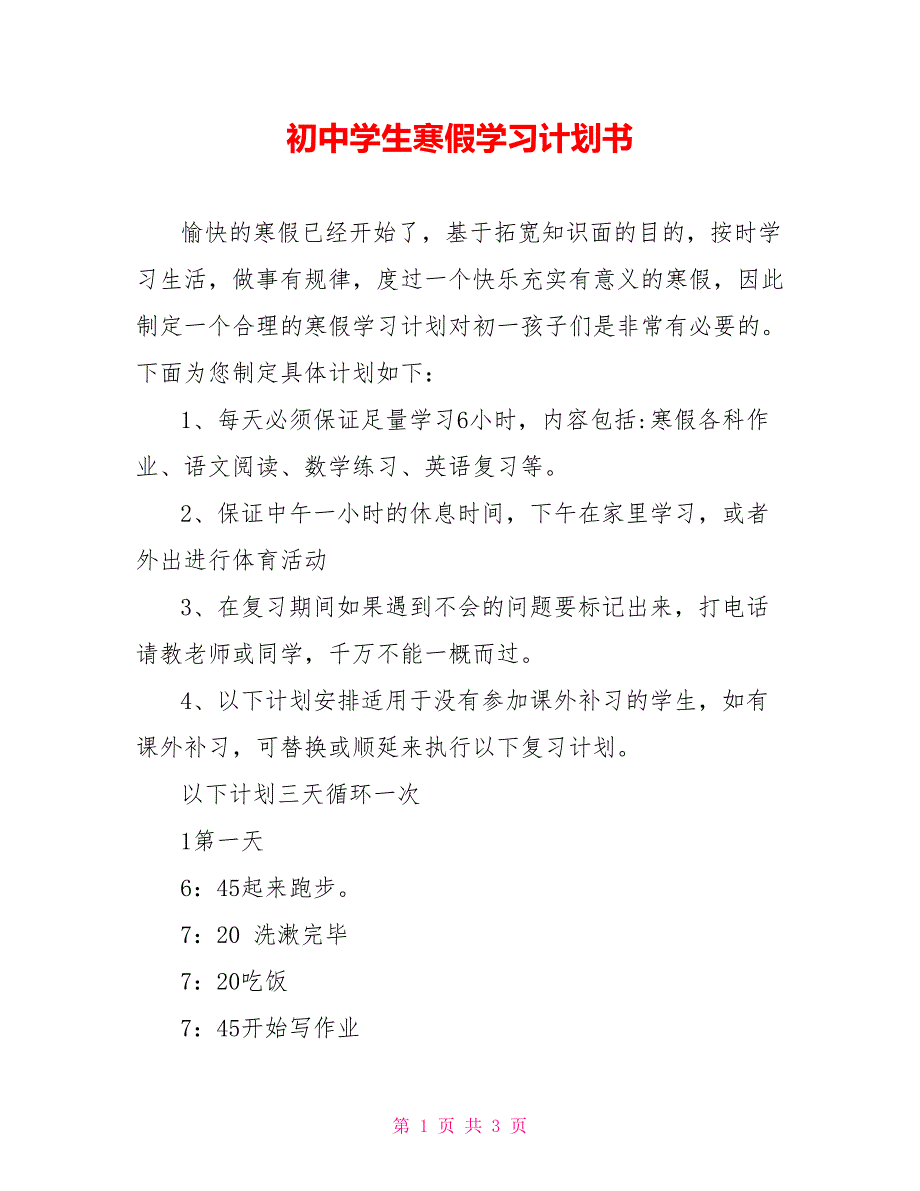 初中学生寒假学习计划书

愉快的寒假已经开始了，基于拓宽知识面的目的，按时学习生活，做事有规律，度过一个快乐充实有意义的寒假，因此制定一个合理的寒假学习计划对初一孩子们是非常有必要的。下面为您制定具体计划如下：

1、每天必须保证足量学习6小时，内容包括:寒假各科作业、语文阅读、数学练习、英语复习等。

2、保证中午一小时的休息时间，下午在家里学习，或者外出进行体育活动

3、在复习期间如果遇到不会的问题要标记出来，打电话请教老师或同学，千万不能一概而过。

4、以下计划安排适用于没有参加课外补习的学生，如有课外补习，可替换或顺延来执行以下复习计划。

以下计划三天循环一次

1第一天

6：45起来跑步。

7：20 洗漱完毕

7：20吃饭

7：45开始写作业

第 1 页 共 3 页